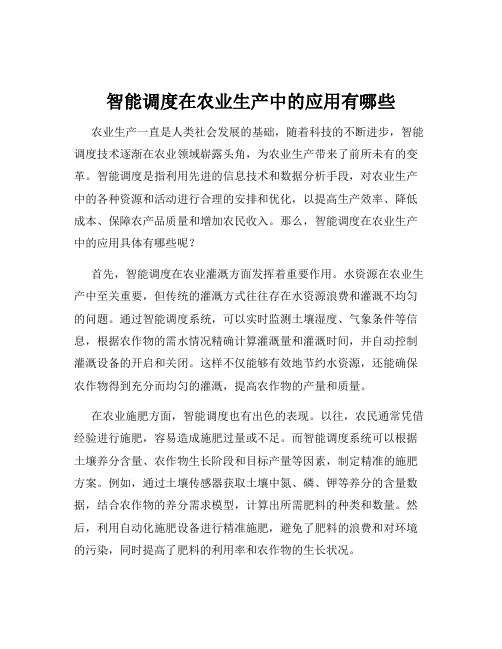 智能调度在农业生产中的应用有哪些

农业生产一直是人类社会发展的基础，随着科技的不断进步，智能调度技术逐渐在农业领域崭露头角，为农业生产带来了前所未有的变革。智能调度是指利用先进的信息技术和数据分析手段，对农业生产中的各种资源和活动进行合理的安排和优化，以提高生产效率、降低成本、保障农产品质量和增加农民收入。那么，智能调度在农业生产中的应用具体有哪些呢？

首先，智能调度在农业灌溉方面发挥着重要作用。水资源在农业生产中至关重要，但传统的灌溉方式往往存在水资源浪费和灌溉不均匀的问题。通过智能调度系统，可以实时监测土壤湿度、气象条件等信息，根据农作物的需水情况精确计算灌溉量和灌溉时间，并自动控制灌溉设备的开启和关闭。这样不仅能够有效地节约水资源，还能确保农作物得到充分而均匀的灌溉，提高农作物的产量和质量。

在农业施肥方面，智能调度也有出色的表现。以往，农民通常凭借经验进行施肥，容易造成施肥过量或不足。而智能调度系统可以根据土壤养分含量、农作物生长阶段和目标产量等因素，制定精准的施肥方案。例如，通过土壤传感器获取土壤中氮、磷、钾等养分的含量数据，结合农作物的养分需求模型，计算出所需肥料的种类和数量。然后，利用自动化施肥设备进行精准施肥，避免了肥料的浪费和对环境的污染，同时提高了肥料的利用率和农作物的生长状况。